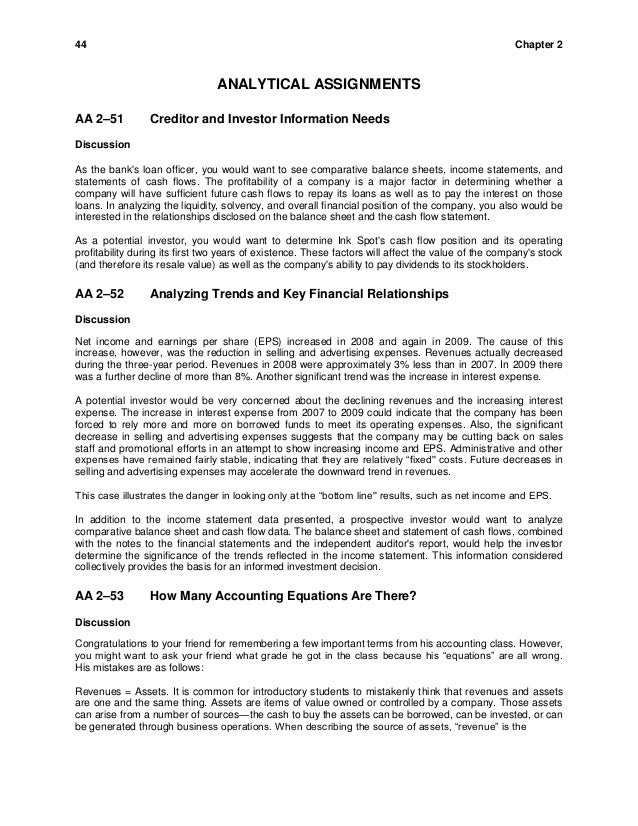 44 Chapter 2

ANALYTICAL ASSIGNMENTS

AA 2–51 Creditor and Investor Information Needs

Discussion

As the bank's loan officer, you would want to see comparative balance sheets, income statements, and statements of cash flows. The profitability of a company is a major factor in determining whether a company will have sufficient future cash flows to repay its loans as well as to pay the interest on those loans. In analyzing the liquidity, solvency, and overall financial position of the company, you also would be interested in the relationships disclosed on the balance sheet and the cash flow statement.

As a potential investor, you would want to determine Ink Spot's cash flow position and its operating profitability during its first two years of existence. These factors will affect the value of the company's stock (and therefore its resale value) as well as the company's ability to pay dividends to its stockholders.

AA 2–52 Analyzing Trends and Key Financial Relationships

Discussion

Net income and earnings per share (EPS) increased in 2008 and again in 2009. The cause of this increase, however, was the reduction in selling and advertising expenses. Revenues actually decreased during the three-year period. Revenues in 2008 were approximately 3% less than in 2007. In 2009 there was a further decline of more than 8%. Another significant trend was the increase in interest expense.

A potential investor would be very concerned about the declining revenues and the increasing interest expense. The increase in interest expense from 2007 to 2009 could indicate that the company has been forced to rely more and more on borrowed funds to meet its operating expenses. Also, the significant decrease in selling and advertising expenses suggests that the company may be cutting back on sales staff and promotional efforts in an attempt to show increasing income and EPS. Administrative and other expenses have remained fairly stable, indicating that they are relatively "fixed" costs. Future decreases in selling and advertising expenses may accelerate the downward trend in revenues.

This case illustrates the danger in looking only at the "bottom line" results, such as net income and EPS.

In addition to the income statement data presented, a prospective investor would want to analyze comparative balance sheet and cash flow data. The balance sheet and statement of cash flows, combined with the notes to the financial statements and the independent auditor's report, would help the investor determine the significance of the trends reflected in the income statement. This information considered collectively provides the basis for an informed investment decision.

AA 2–53 How Many Accounting Equations Are There?

Discussion

Congratulations to your friend for remembering a few important terms from his accounting class. However, you might want to ask your friend what grade he got in the class because his "equations" are all wrong. His mistakes are as follows:

Revenues = Assets. It is common for introductory students to mistakenly think that revenues and assets are one and the same thing. Assets are items of value owned or controlled by a company. Those assets can arise from a number of sources—the cash to buy the assets can be borrowed, can be invested, or can be generated through business operations. When describing the source of assets, "revenue" is the